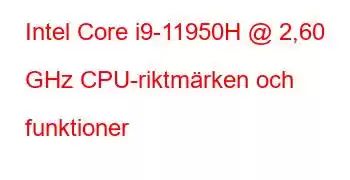 Intel Core i9-11950H @ 2,60 GHz CPU-riktmärken och funktioner